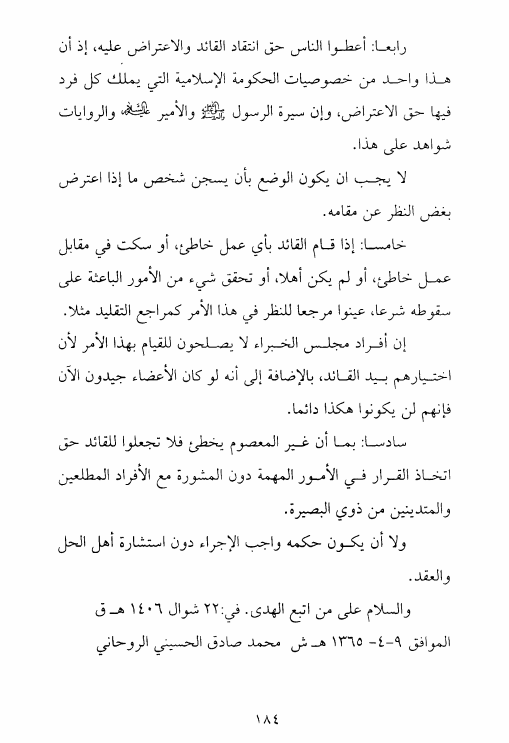 رابعا: أعطوا الناس حق انتقاد القائد والاعتراض عليه، إذ أن هذا واحد من خصوصيات الحكومة الإسلامية التي يملك كل فرد فيها حق الاعتراض، وإن سيرة الرسول ﷺ والأمير عليه السلام، والروايات شواهد على هذا.

لا يجب ان يكون الوضع بأن يسجن شخص ما إذا اعترض بغض النظر عن مقامه.

خامسا: إذا قام القائد بأي عمل خاطئ، أو سكت في مقابل عمل خاطئ، أو لم يكن أهلا، أو تحقق شيء من الأمور الباعثة على سقوطه شرعا، عينوا مرجعا للنظر في هذا الأمر كمراجع التقليد مثلا.

إن أفراد مجلس الخبراء لا يصلحون للقيام بهذا الأمر لأن اختيارهم بيد القائد، بالإضافة إلى أنه لو كان الأعضاء جيدون الآن فإنهم لن يكونوا هكذا دائما.

سادسا: بما أن غير المعصوم يخطئ فلا تجعلوا للقائد حق اتخاذ القرار في الأمور المهمة دون المشورة مع الأفراد المطلعين والمتدينين من ذوي البصيرة.

ولا أن يكون حكمه واجب الإجراء دون استشارة أهل الحل والعقد.

والسلام على من اتبع الهدى. في:٢٢ شوال ١٤٠٦ هـ ق

الموافق ٩-٤- ١٣٦٥ هـ ش محمد صادق الحسيني الروحاني

١٨٤